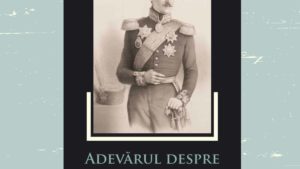 ADEVĂRUL DESPRE